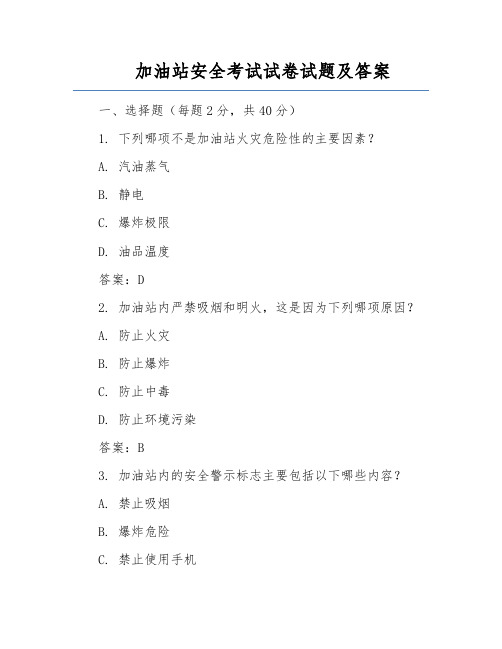 加油站安全考试试卷试题及答案

一、选择题（每题 2 分，共 40 分）

1. 下列哪项不是加油站火灾危险性的主要因素？

A. 汽油蒸气

B. 静电

C. 爆炸极限

D. 油品温度

答案：D

2. 加油站内严禁吸烟和明火，这是因为下列哪项原因？

A. 防止火灾

B. 防止爆炸

C. 防止中毒

D. 防止环境污染

答案：B

3. 加油站内的安全警示标志主要包括以下哪些内容？

A. 禁止吸烟

B. 爆炸危险

C. 禁止使用手机